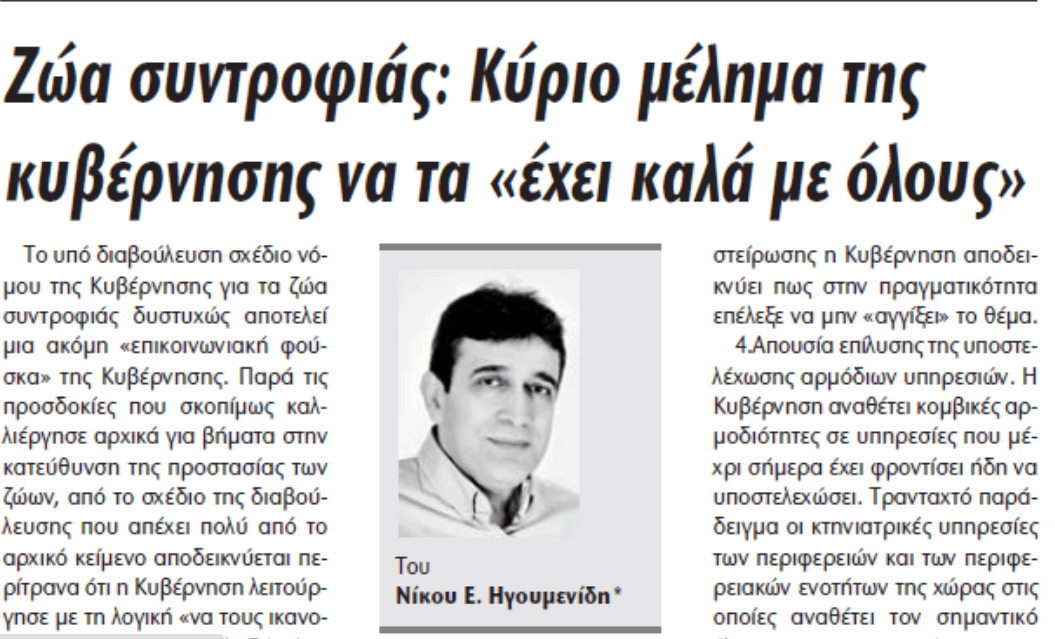 Ζώα συντροφιάς: Κύριο μέλημα της κυβέρνησης να τα «έχει καλά με όλους»

Το υπό διαβούλευση σχέδιο νόμου της Κυβέρνησης για τα ζώα συντροφιάς δυστυχώς αποτελεί μια ακόμη «επικοινωνιακή φούσκα» της Κυβέρνησης. Παρά τις προσδοκίες που σκοπίμως καλλιέργησε αρχικά για βήματα στην κατεύθυνση της προστασίας των ζώων, από το σχέδιο της διαβούλευσης που απέχει πολύ από το αρχικό κείμενο αποδεικνύεται περίτρανα ότι η Κυβέρνηση λειτούργησε με τη λογική «να τους ικανο-

Του
Νίκου Ε. Ηγουμενίδη*

στείρωσης η Κυβέρνηση αποδεικνύει πως στην πραγματικότητα επέλεξε να μην «αγγίξει» το θέμα.

4.Απουσία επίλυσης της υποστελέχωσης αρμόδιων υπηρεσιών. Η Κυβέρνηση αναθέτει κομβικές αρμοδιότητες σε υπηρεσίες που μέχρι σήμερα έχει φροντίσει ήδη να υποστελεχώσει. Τρανταχτό παράδειγμα οι κτηνιατρικές υπηρεσίες των περιφερειών και των περιφερειακών ενοτήτων της χώρας στις οποίες αναθέτει τον σημαντικό